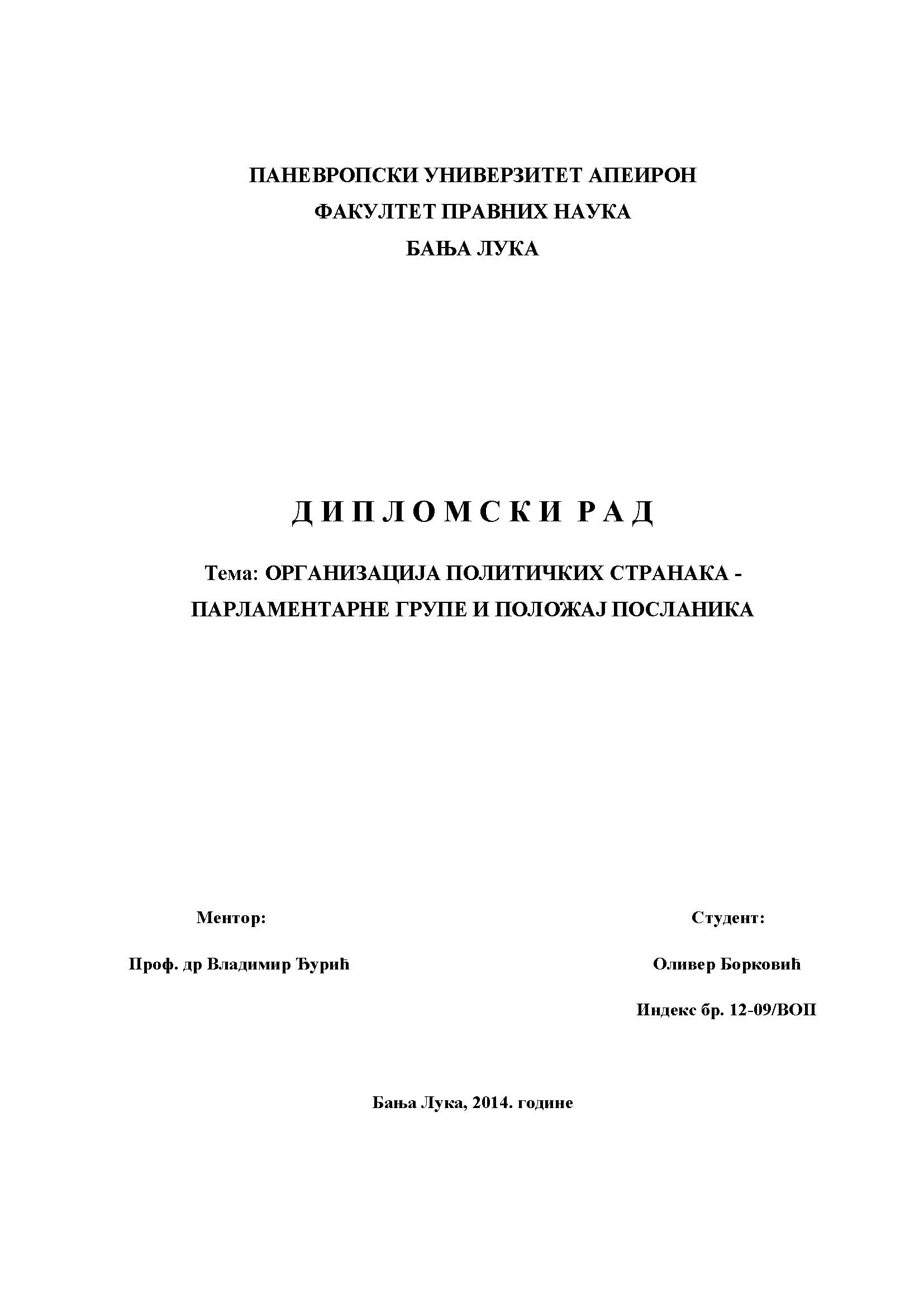 ПАНЕВРОПСКИ УНИВЕРЗИТЕТ АПЕИРОН
ФАКУЛТЕТ ПРАВНИХ НАУКА
БАЊА ЛУКА

Д И П Л О М С К И  Р А Д

Тема: ОРГАНИЗАЦИЈА ПОЛИТИЧКИХ СТРАНАКА - ПАРЛАМЕНТАРНЕ ГРУПЕ И ПОЛОЖАЈ ПОСЛАНИКА

Ментор:

Проф. др Владимир Ђурић

Студент:

Оливер Борковић

Индекс бр. 12-09/ВОП

Бања Лука, 2014. године